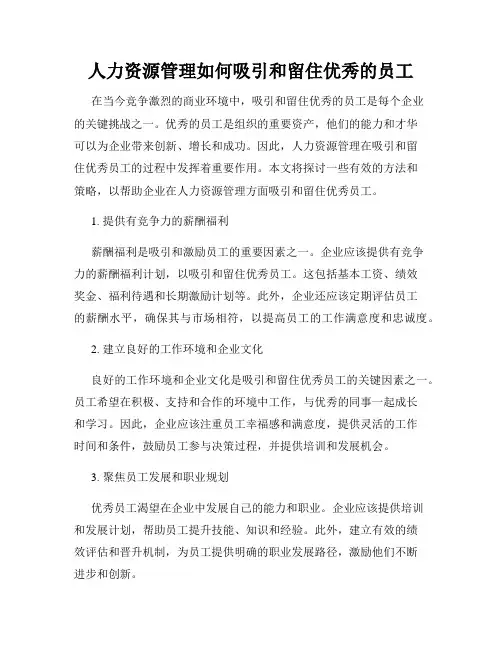 人力资源管理如何吸引和留住优秀的员工

在当今竞争激烈的商业环境中，吸引和留住优秀的员工是每个企业的关键挑战之一。优秀的员工是组织的重要资产，他们的能力和才华可以为企业带来创新、增长和成功。因此，人力资源管理在吸引和留住优秀员工的过程中发挥着重要作用。本文将探讨一些有效的方法和策略，以帮助企业在人力资源管理方面吸引和留住优秀员工。

1. 提供有竞争力的薪酬福利

薪酬福利是吸引和激励员工的重要因素之一。企业应该提供有竞争力的薪酬福利计划，以吸引和留住优秀员工。这包括基本工资、绩效奖金、福利待遇和长期激励计划等。此外，企业还应该定期评估员工的薪酬水平，确保其与市场相符，以提高员工的工作满意度和忠诚度。

2. 建立良好的工作环境和企业文化

良好的工作环境和企业文化是吸引和留住优秀员工的关键因素之一。员工希望在积极、支持和合作的环境中工作，与优秀的同事一起成长和学习。因此，企业应该注重员工幸福感和满意度，提供灵活的工作时间和条件，鼓励员工参与决策过程，并提供培训和发展机会。

3. 聚焦员工发展和职业规划

优秀员工渴望在企业中发展自己的能力和职业。企业应该提供培训和发展计划，帮助员工提升技能、知识和经验。此外，建立有效的绩效评估和晋升机制，为员工提供明确的职业发展路径，激励他们不断进步和创新。